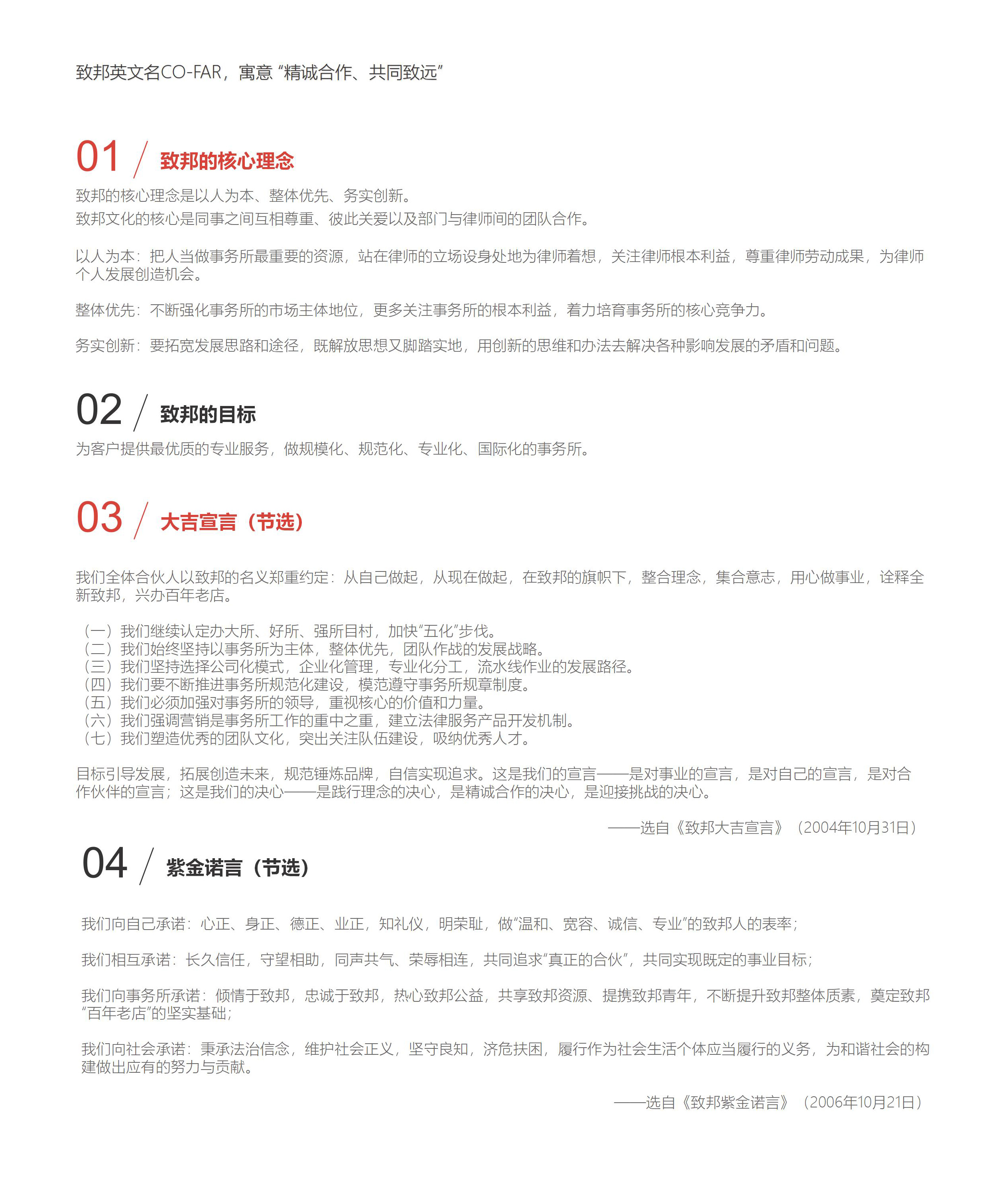 致邦英文名CO-FAR，寓意“精诚合作、共同致远”

01 / 致邦的核心理念

致邦的核心理念是以人为本、整体优先、务实创新。
致邦文化的核心是同事之间互相尊重、彼此关爱以及部门与律师间的团队合作。

以人为本：把人当做事务所最重要的资源，站在律师的立场设身处地为律师着想，关注律师根本利益，尊重律师劳动成果，为律师个人发展创造机会。

整体优先：不断强化事务所的市场主体地位，更多关注事务所的根本利益，着力培育事务所的核心竞争力。

务实创新：要拓宽发展思路和途径，既解放思想又脚踏实地，用创新的思维和办法去解决各种影响发展的矛盾和问题。

02 / 致邦的目标

为客户提供最优质的专业服务，做规模化、规范化、专业化、国际化的事务所。

03 / 大吉宣言（节选）

我们全体合伙人以致邦的名义郑重约定：从自己做起，从现在做起，在致邦的旗帜下，整合理念，集合意志，用心做事业，诠释全新致邦，兴办百年老店。

（一）我们继续认定办大所、好所、强所目村，加快“五化”步伐。
（二）我们始终坚持以事务所为主体，整体优先，团队作战的发展战略。
（三）我们坚持选择公司化模式，企业化管理，专业化分工，流水线作业的发展路径。
（四）我们要不断推进事务所规范化建设，模范遵守事务所规章制度。
（五）我们必须加强对事务所的领导，重视核心的价值和力量。
（六）我们强调营销是事务所工作的重中之重，建立法律服务产品开发机制。
（七）我们塑造优秀的团队文化，突出关注队伍建设，吸纳优秀人才。

目标引导发展，拓展创造未来，规范锤炼品牌，自信实现追求。这是我们的宣言——是对事业的宣言，是对自己的宣言，是对合作伙伴的宣言；这是我们的决心——是践行理念的决心，是精诚合作的决心，是迎接挑战的决心。

——选自《致邦大吉宣言》（2004年10月31日）

04 / 紫金诺言（节选）

我们向自己承诺：心正、身正、德正、业正，知礼仪，明荣耻，做“温和、宽容、诚信、专业”的致邦人的表率；

我们相互承诺：长久信任，守望相助，同声共气、荣辱相连，共同追求“真正的合伙”，共同实现既定的事业目标；

我们向事务所承诺：倾情于致邦，忠诚于致邦，热心致邦公益，共享致邦资源、提携致邦青年，不断提升致邦整体质素，奠定致邦“百年老店”的坚实基础；

我们向社会承诺：秉承法治信念，维护社会正义，坚守良知，济危扶困，履行作为社会生活个体应当履行的义务，为和谐社会的构建做出应有的努力与贡献。

——选自《致邦紫金诺言》（2006年10月21日）